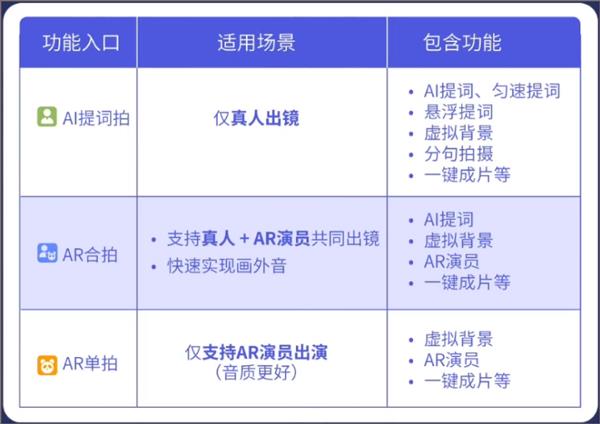 | 功能入口 | 适用场景 | 包含功能 |
|---|---|---|
| AI提词拍 | 仅真人出镜 | • AI提词、匀速提词 • 悬浮提词 • 虚拟背景 • 分句拍摄 • 一键成片等 |
| AR合拍 | • 支持真人 + AR演员共同出镜 • 快速实现画外音 | • AI提词 • 虚拟背景 • AR演员 • 一键成片等 |
| AR单拍 | 仅支持AR演员出演 (音质更好) | • 虚拟背景 • AR演员 • 一键成片等 |